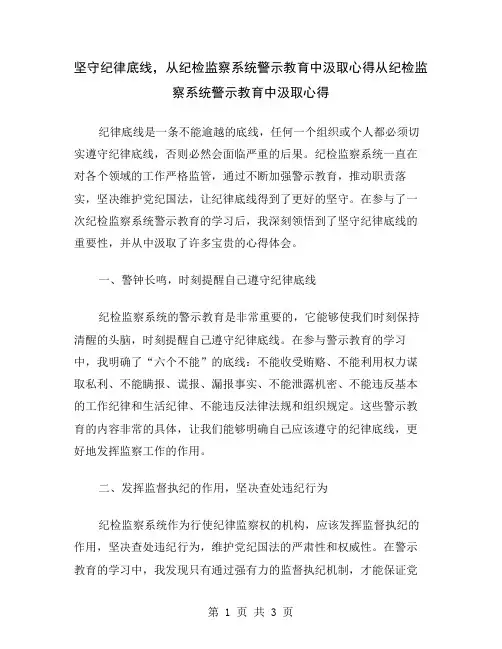 坚守纪律底线，从纪检监察系统警示教育中汲取心得从纪检监察系统警示教育中汲取心得

纪律底线是一条不能逾越的底线，任何一个组织或个人都必须切实遵守纪律底线，否则必然会面临严重的后果。纪检监察系统一直在对各个领域的工作严格监管，通过不断加强警示教育，推动职责落实，坚决维护党纪国法，让纪律底线得到了更好的坚守。在参与了一次纪检监察系统警示教育的学习后，我深刻领悟到了坚守纪律底线的重要性，并从中汲取了许多宝贵的心得体会。

一、警钟长鸣，时刻提醒自己遵守纪律底线

纪检监察系统的警示教育是非常重要的，它能够使我们时刻保持清醒的头脑，时刻提醒自己遵守纪律底线。在参与警示教育的学习中，我明确了“六个不能”的底线：不能收受贿赂、不能利用权力谋取私利、不能瞒报、谎报、漏报事实、不能泄露机密、不能违反基本的工作纪律和生活纪律、不能违反法律法规和组织规定。这些警示教育的内容非常的具体，让我们能够明确自己应该遵守的纪律底线，更好地发挥监察工作的作用。

二、发挥监督执纪的作用，坚决查处违纪行为

纪检监察系统作为行使纪律监察权的机构，应该发挥监督执纪的作用，坚决查处违纪行为，维护党纪国法的严肃性和权威性。在警示教育的学习中，我发现只有通过强有力的监督执纪机制，才能保证党

第 1 页 共 3 页